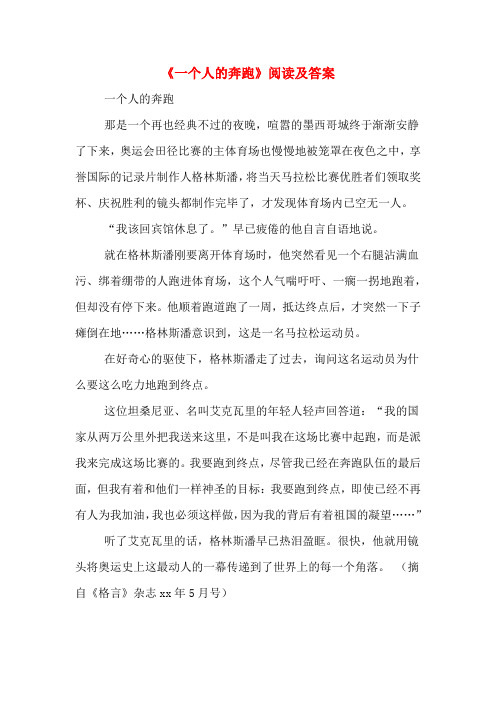 《一个人的奔跑》阅读及答案

一个人的奔跑

那是一个再也经典不过的夜晚，喧嚣的墨西哥城终于渐渐安静了下来，奥运会田径比赛的主体育场也慢慢地被笼罩在夜色之中，享誉国际的记录片制作人格林斯潘，将当天马拉松比赛优胜者们领取奖杯、庆祝胜利的镜头都制作完毕了，才发现体育场内已空无一人。

“我该回宾馆休息了。”早已疲倦的他自言自语地说。

就在格林斯潘刚要离开体育场时，他突然看见一个右腿沾满血污、绑着绷带的人跑进体育场，这个人气喘吁吁、一瘸一拐地跑着，但却没有停下来。他顺着跑道跑了一周，抵达终点后，才突然一下子瘫倒在地……格林斯潘意识到，这是一名马拉松运动员。

在好奇心的驱使下，格林斯潘走了过去，询问这名运动员为什么要这么吃力地跑到终点。

这位坦桑尼亚、名叫艾克瓦里的年轻人轻声回答道：“我的国家从两万公里外把我送来这里，不是叫我在这场比赛中起跑，而是派我来完成这场比赛的。我要跑到终点，尽管我已经在奔跑队伍的最后面，但我有着和他们一样神圣的目标：我要跑到终点，即使已经不再有人为我加油，我也必须这样做，因为我的背后有着祖国的凝望……”

听了艾克瓦里的话，格林斯潘早已热泪盈眶。很快，他就用镜头将奥运史上这最动人的一幕传递到了世界上的每一个角落。（摘自《格言》杂志 xx 年 5 月号）